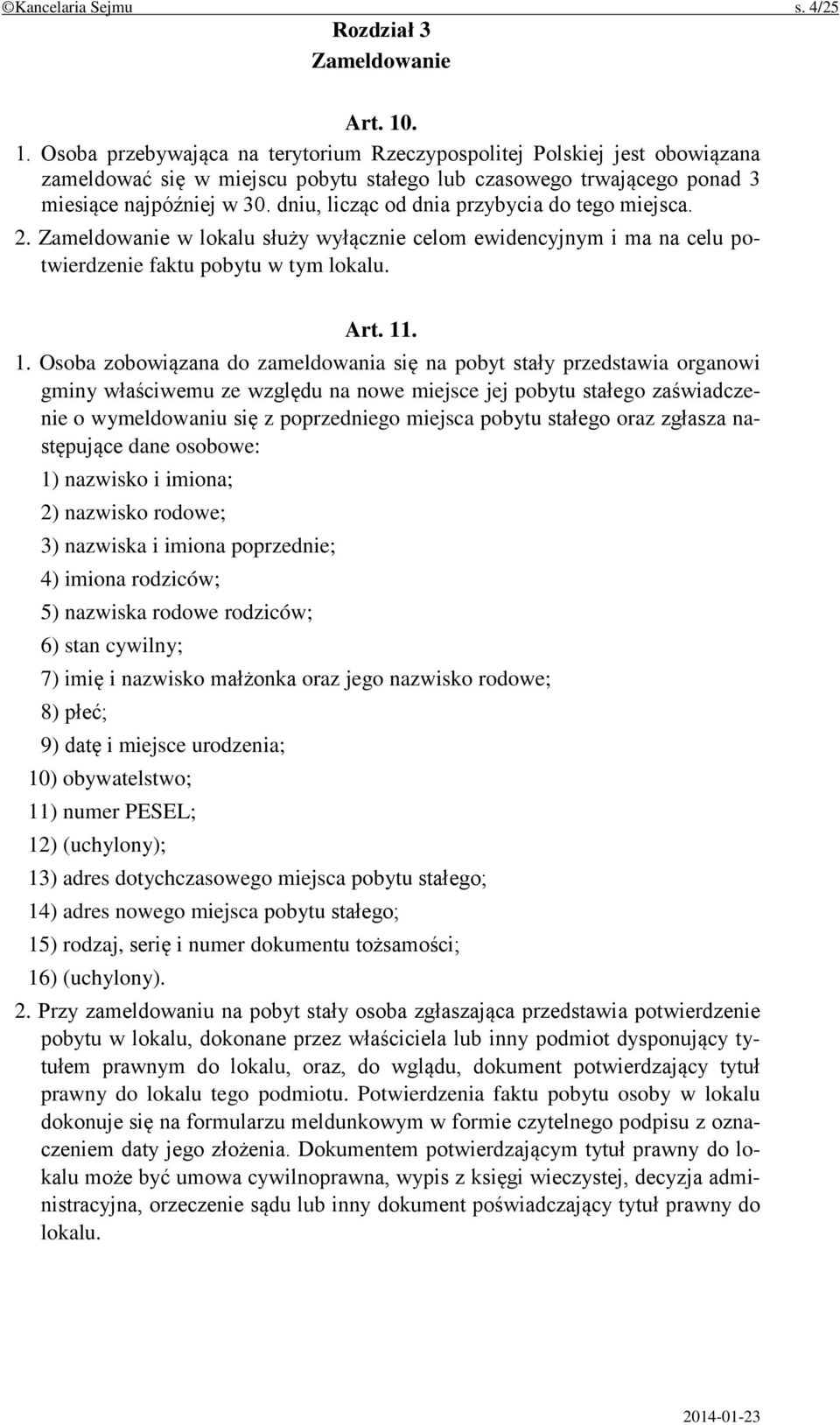 ©Kancelaria Sejmu s. 4/25

Rozdział 3
Zameldowanie

Art. 10.

1. Osoba przebywająca na terytorium Rzeczypospolitej Polskiej jest obowiązana zameldować się w miejscu pobytu stałego lub czasowego trwającego ponad 3 miesiące najpóźniej w 30. dniu, licząc od dnia przybycia do tego miejsca.

2. Zameldowanie w lokalu służy wyłącznie celom ewidencyjnym i ma na celu potwierdzenie faktu pobytu w tym lokalu.

Art. 11.

1. Osoba zobowiązana do zameldowania się na pobyt stały przedstawia organowi gminy właściwemu ze względu na nowe miejsce jej pobytu stałego zaświadczenie o wymeldowaniu się z poprzedniego miejsca pobytu stałego oraz zgłasza następujące dane osobowe:

1) nazwisko i imiona;

2) nazwisko rodowe;

3) nazwiska i imiona poprzednie;

4) imiona rodziców;

5) nazwiska rodowe rodziców;

6) stan cywilny;

7) imię i nazwisko małżonka oraz jego nazwisko rodowe;

8) płeć;

9) datę i miejsce urodzenia;

10) obywatelstwo;

11) numer PESEL;

12) (uchylony);

13) adres dotychczasowego miejsca pobytu stałego;

14) adres nowego miejsca pobytu stałego;

15) rodzaj, serię i numer dokumentu tożsamości;

16) (uchylony).

2. Przy zameldowaniu na pobyt stały osoba zgłaszająca przedstawia potwierdzenie pobytu w lokalu, dokonane przez właściciela lub inny podmiot dysponujący tytułem prawnym do lokalu, oraz, do wglądu, dokument potwierdzający tytuł prawny do lokalu tego podmiotu. Potwierdzenia faktu pobytu osoby w lokalu dokonuje się na formularzu meldunkowym w formie czytelnego podpisu z oznaczeniem daty jego złożenia. Dokumentem potwierdzającym tytuł prawny do lokalu może być umowa cywilnoprawna, wypis z księgi wieczystej, decyzja administracyjna, orzeczenie sądu lub inny dokument poświadczający tytuł prawny do lokalu.

2014-01-23